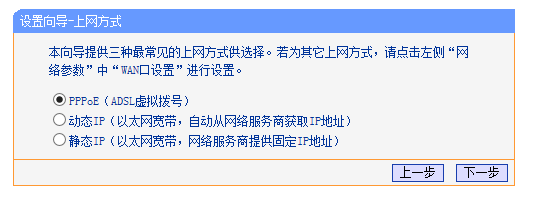 设置向导-上网方式

本向导提供三种最常见的上网方式供选择。若为其它上网方式，请点击左侧“网络参数”中“WAN口设置”进行设置。

PPPoE（ADSL虚拟拨号）
动态IP（以太网宽带，自动从网络服务商获取IP地址）
静态IP（以太网宽带，网络服务商提供固定IP地址）

上一步 下一步